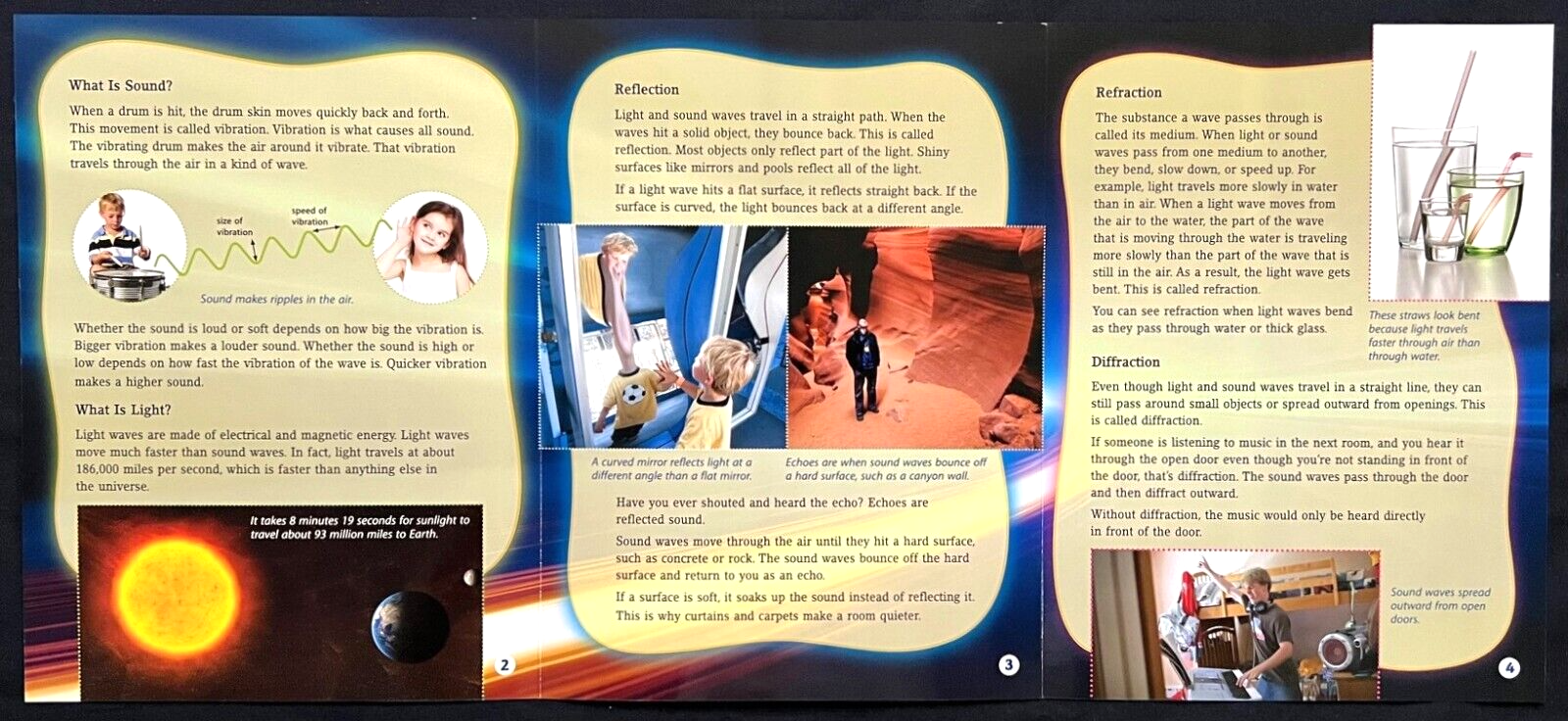 What Is Sound?

When a drum is hit, the drum skin moves quickly back and forth. This movement is called vibration. Vibration is what causes all sound. The vibrating drum makes the air around it vibrate. That vibration travels through the air in a kind of wave.

size of vibration

speed of vibration

Sound makes ripples in the air.

Whether the sound is loud or soft depends on how big the vibration is. Bigger vibration makes a louder sound. Whether the sound is high or low depends on how fast the vibration of the wave is. Quicker vibration makes a higher sound.

What Is Light?

Light waves are made of electrical and magnetic energy. Light waves move much faster than sound waves. In fact, light travels at about 186,000 miles per second, which is faster than anything else in the universe.

It takes 8 minutes 19 seconds for sunlight to travel about 93 million miles to Earth.

2

Reflection

Light and sound waves travel in a straight path. When the waves hit a solid object, they bounce back. This is called reflection. Most objects only reflect part of the light. Shiny surfaces like mirrors and pools reflect all of the light.

If a light wave hits a flat surface, it reflects straight back. If the surface is curved, the light bounces back at a different angle.

A curved mirror reflects light at a different angle than a flat mirror.

Echoes are when sound waves bounce off a hard surface, such as a canyon wall.

Have you ever shouted and heard the echo? Echoes are reflected sound.

Sound waves move through the air until they hit a hard surface, such as concrete or rock. The sound waves bounce off the hard surface and return to you as an echo.

If a surface is soft, it soaks up the sound instead of reflecting it. This is why curtains and carpets make a room quieter.

3

Refraction

The substance a wave passes through is called its medium. When light or sound waves pass from one medium to another, they bend, slow down, or speed up. For example, light travels more slowly in water than in air. When a light wave moves from the air to the water, the part of the wave that is moving through the water is traveling more slowly than the part of the wave that is still in the air. As a result, the light wave gets bent. This is called refraction.

You can see refraction when light waves bend as they pass through water or thick glass.

These straws look bent because light travels faster through air than through water.

Diffraction

Even though light and sound waves travel in a straight line, they can still pass around small objects or spread outward from openings. This is called diffraction.

If someone is listening to music in the next room, and you hear it through the open door even though you're not standing in front of the door, that's diffraction. The sound waves pass through the door and then diffract outward.

Without diffraction, the music would only be heard directly in front of the door.

Sound waves spread outward from open doors.

4